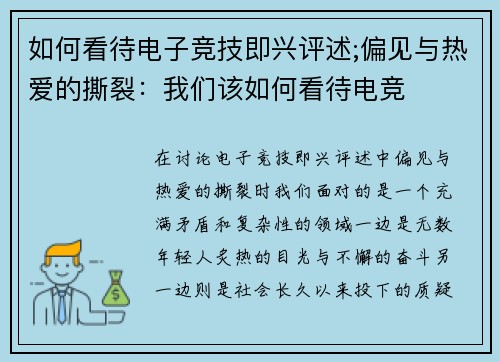 如何看待电子竞技即兴评述;偏见与热爱的撕裂：我们该如何看待电竞

在讨论电子竞技即兴评述中偏见与热爱的撕裂时我们面对的是一个充满矛盾和复杂性的领域一边是无数年轻人炙热的目光与不懈的奋斗另一边则是社会长久以来投下的质疑

$